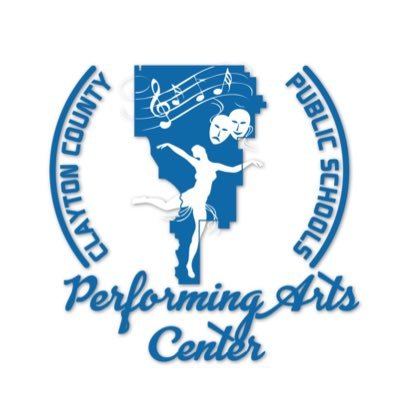 CLAYTON COUNTY PUBLIC SCHOOLS

Performing Arts Center